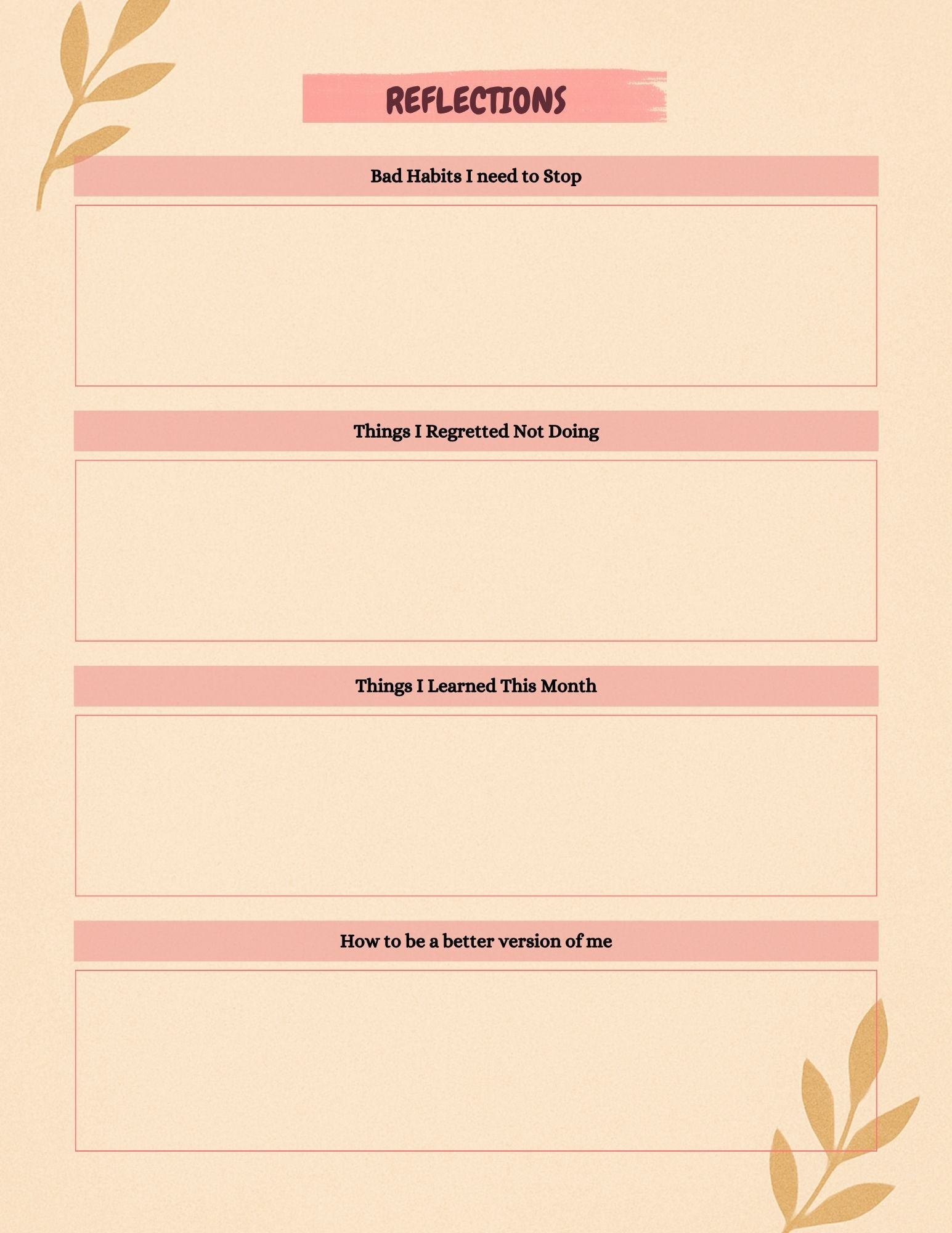 REFLECTIONS

Bad Habits I need to Stop

Things I Regretted Not Doing

Things I Learned This Month

How to be a better version of me